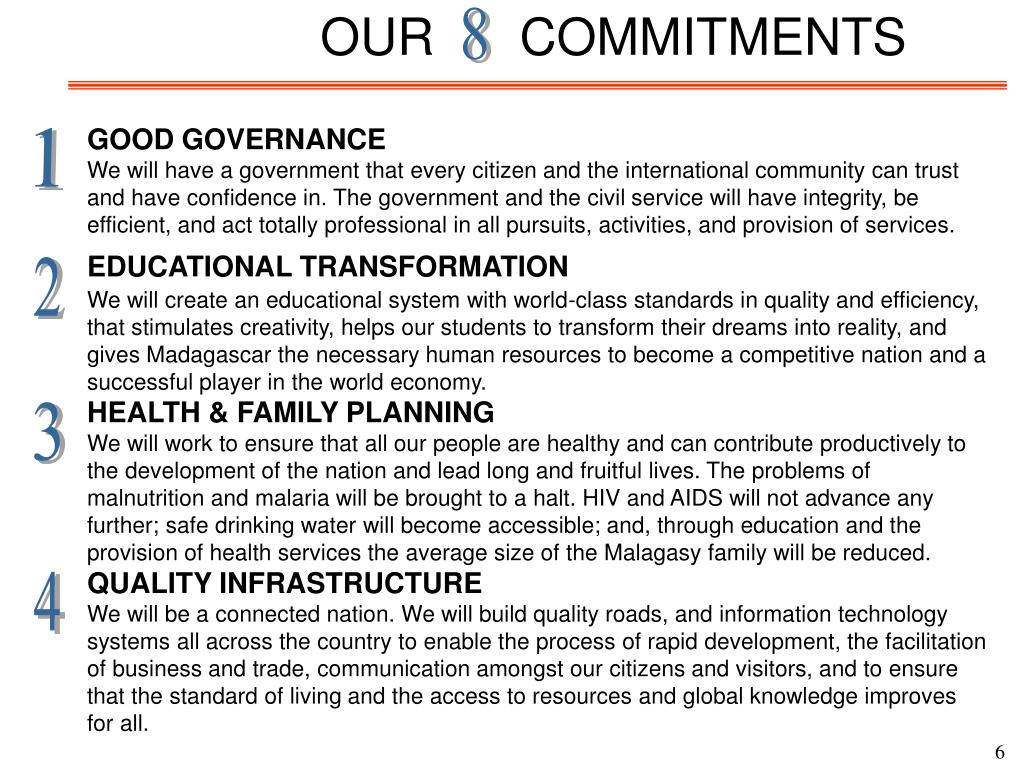 OUR 8 COMMITMENTS

1 GOOD GOVERNANCE
We will have a government that every citizen and the international community can trust and have confidence in. The government and the civil service will have integrity, be efficient, and act totally professional in all pursuits, activities, and provision of services.

2 EDUCATIONAL TRANSFORMATION
We will create an educational system with world-class standards in quality and efficiency, that stimulates creativity, helps our students to transform their dreams into reality, and gives Madagascar the necessary human resources to become a competitive nation and a successful player in the world economy.

3 HEALTH & FAMILY PLANNING
We will work to ensure that all our people are healthy and can contribute productively to the development of the nation and lead long and fruitful lives. The problems of malnutrition and malaria will be brought to a halt. HIV and AIDS will not advance any further; safe drinking water will become accessible; and, through education and the provision of health services the average size of the Malagasy family will be reduced.

4 QUALITY INFRASTRUCTURE
We will be a connected nation. We will build quality roads, and information technology systems all across the country to enable the process of rapid development, the facilitation of business and trade, communication amongst our citizens and visitors, and to ensure that the standard of living and the access to resources and global knowledge improves for all.

6